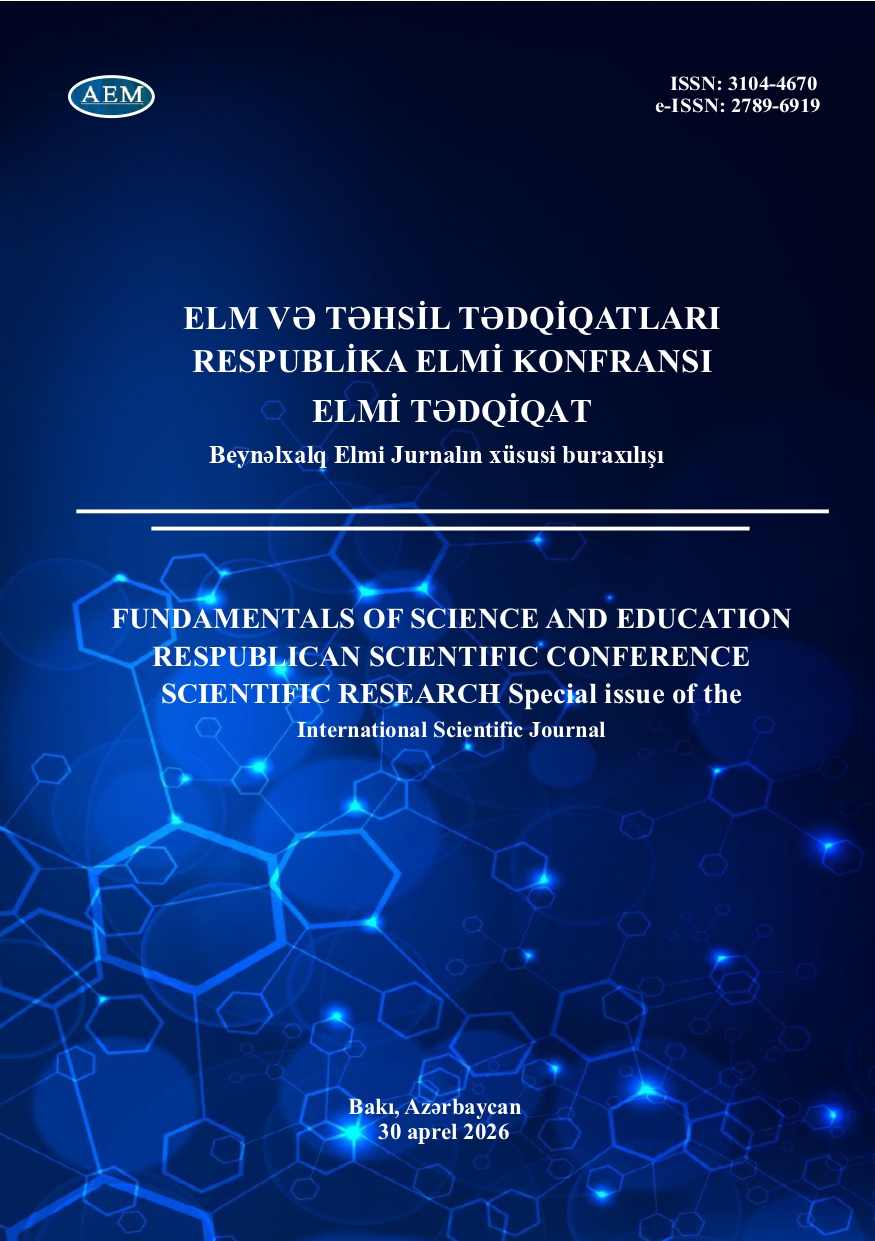 AEM

ISSN: 3104-4670
e-ISSN: 2789-6919

ELM VƏ TƏHSİL TƏDQİQATLARI
RESPUBLİKA ELMİ KONFRANSI
ELMİ TƏDQİQAT
Beynəlxalq Elmi Jurnalın xüsusi buraxılışı

FUNDAMENTALS OF SCIENCE AND EDUCATION
RESPUBLICAN SCIENTIFIC CONFERENCE
SCIENTIFIC RESEARCH Special issue of the
International Scientific Journal

Bakı, Azərbaycan
30 aprel 2026